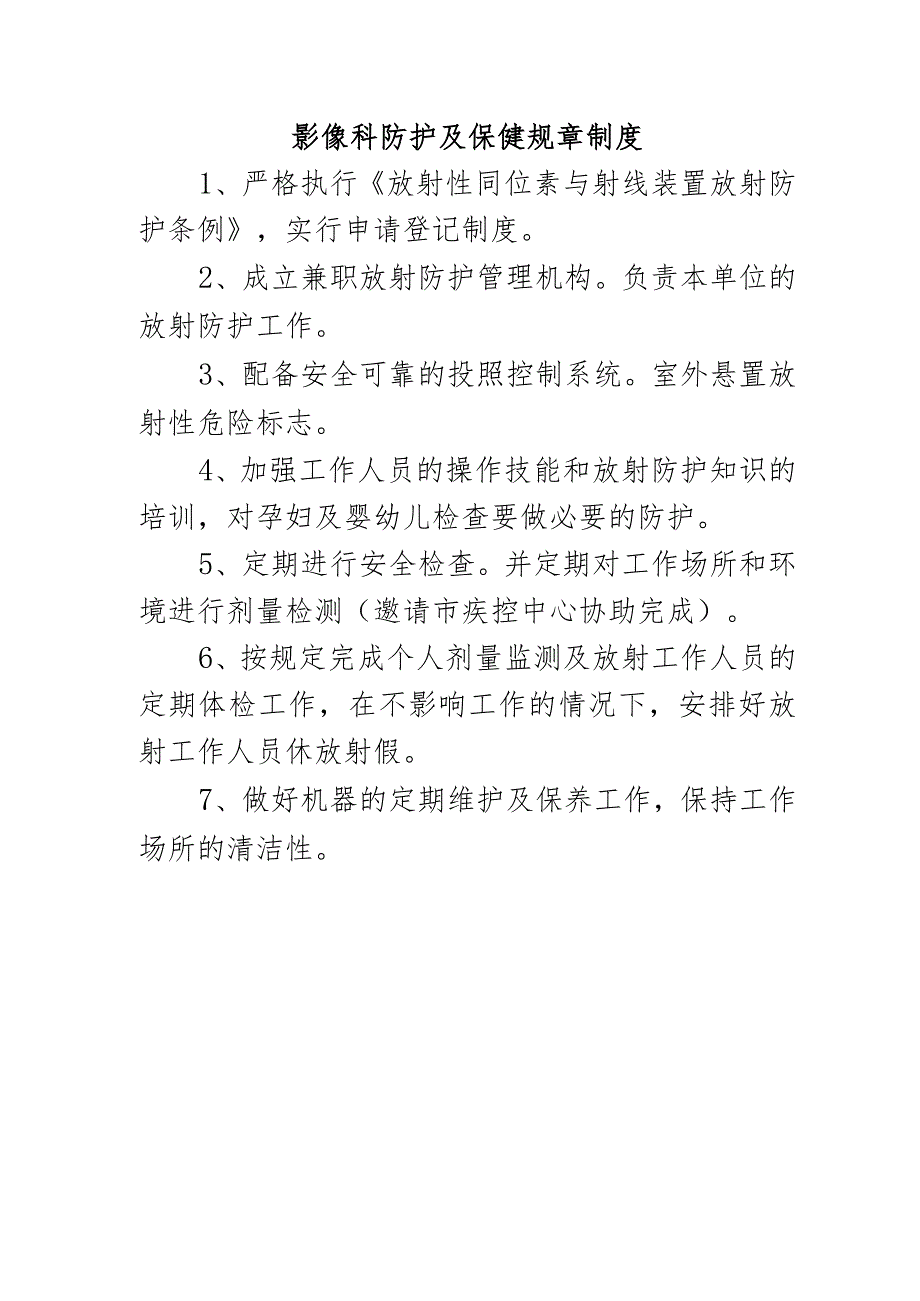 影像科防护及保健规章制度

1、严格执行《放射性同位素与射线装置放射防护条例》，实行申请登记制度。

2、成立兼职放射防护管理机构。负责本单位的放射防护工作。

3、配备安全可靠的投照控制系统。室外悬置放射性危险标志。

4、加强工作人员的操作技能和放射防护知识的培训，对孕妇及婴幼儿检查要做必要的防护。

5、定期进行安全检查。并定期对工作场所和环境进行剂量检测（邀请市疾控中心协助完成）。

6、按规定完成个人剂量监测及放射工作人员的定期体检工作，在不影响工作的情况下，安排好放射工作人员休放射假。

7、做好机器的定期维护及保养工作，保持工作场所的清洁性。